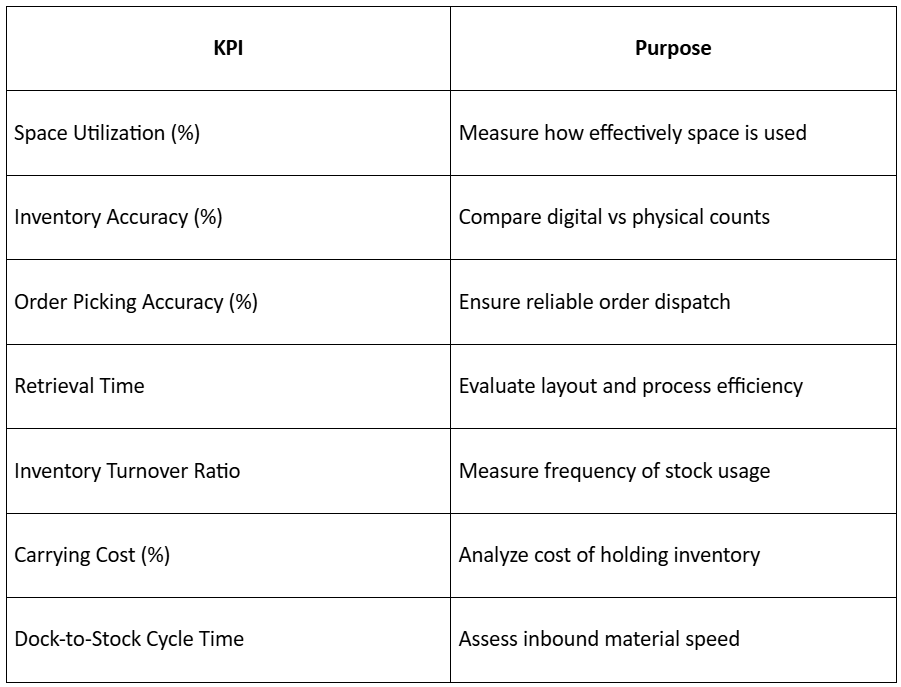 | KPI | Purpose |
|---|---|
| Space Utilization (%) | Measure how effectively space is used |
| Inventory Accuracy (%) | Compare digital vs physical counts |
| Order Picking Accuracy (%) | Ensure reliable order dispatch |
| Retrieval Time | Evaluate layout and process efficiency |
| Inventory Turnover Ratio | Measure frequency of stock usage |
| Carrying Cost (%) | Analyze cost of holding inventory |
| Dock-to-Stock Cycle Time | Assess inbound material speed |